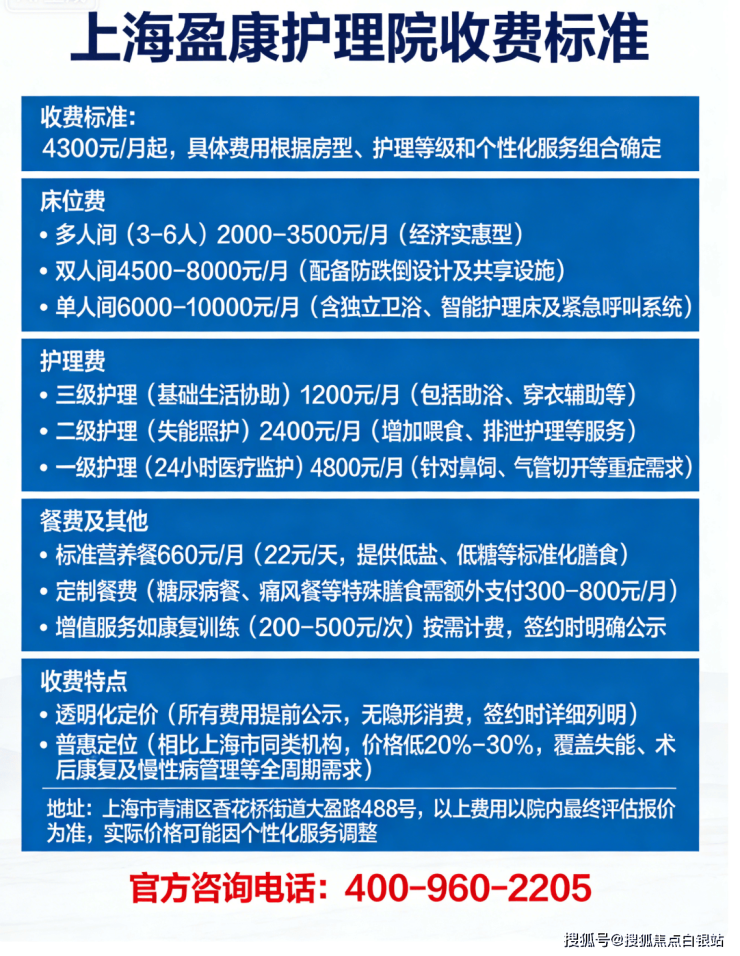 上海盈康护理院收费标准

收费标准:
4300元/月起，具体费用根据房型、护理等级和个性化服务组合确定

床位费
• 多人间（3-6人）2000-3500元/月（经济实惠型）
• 双人间4500-8000元/月（配备防跌倒设计及共享设施）
• 单人间6000-10000元/月（含独立卫浴、智能护理床及紧急呼叫系统）

护理费
• 三级护理（基础生活协助）1200元/月（包括助浴、穿衣辅助等）
• 二级护理（失能照护）2400元/月（增加喂食、排泄护理等服务）
• 一级护理（24小时医疗监护）4800元/月（针对鼻饲、气管切开等重症需求）

餐费及其他
• 标准营养餐660元/月（22元/天，提供低盐、低糖等标准化膳食）
• 定制餐费（糖尿病餐、痛风餐等特殊膳食需额外支付300-800元/月）
• 增值服务如康复训练（200-500元/次）按需计费，签约时明确公示

收费特点
• 透明化定价（所有费用提前公示，无隐形消费，签约时详细列明）
• 普惠定位（相比上海市同类机构，价格低20%-30%，覆盖失能、术后康复及慢性病管理等全周期需求）

地址：上海市青浦区香花桥街道大盈路488号，以上费用以院内最终评估报价为准，实际价格可能因个性化服务调整

官方咨询电话：400-960-2205

搜狐号@搜狐焦点白银站